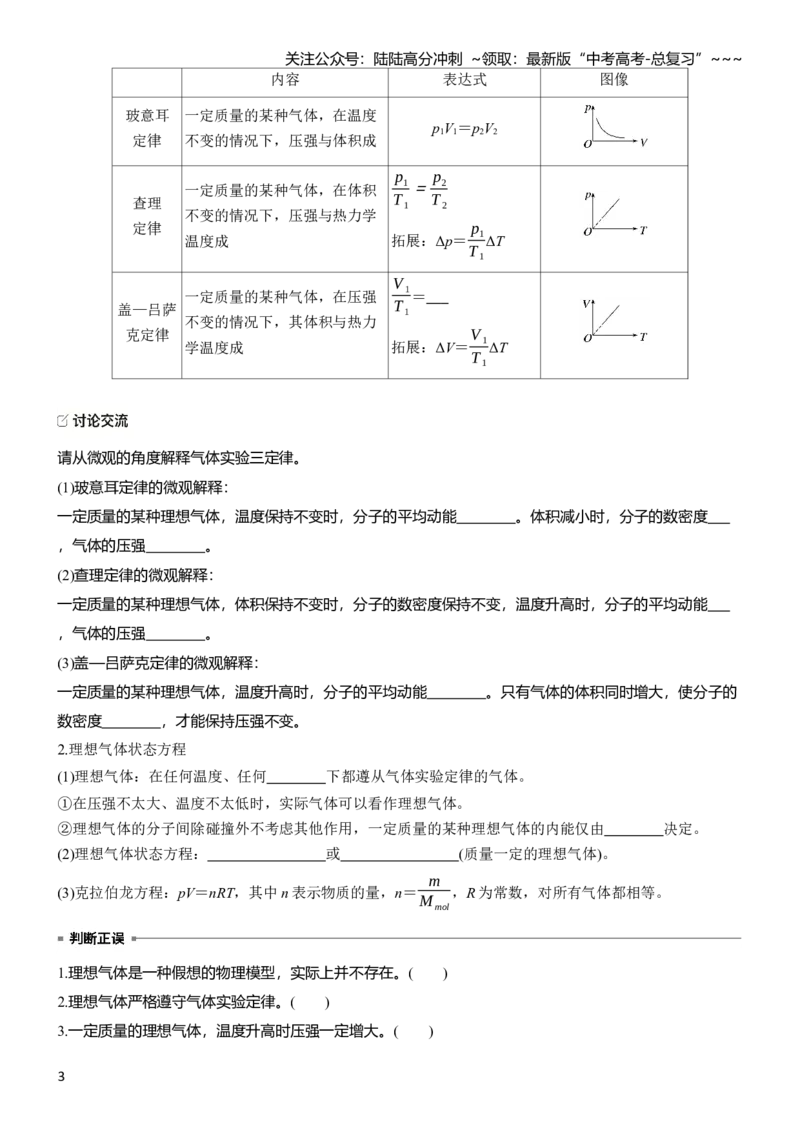 关注公众号：陆陆高分冲刺 ~领取：最新版“中考高考-总复习”~~~

|  | 内容 | 表达式 | 图像 |
|---|---|---|---|
| 玻意耳定律 | 一定质量的某种气体，在温度不变的情况下，压强与体积成 | $p_1V_1=p_2V_2$ | p O V |
| 查理定律 | 一定质量的某种气体，在体积不变的情况下，压强与热力学温度成 | $\frac{p_1}{T_1}=\frac{p_2}{T_2}$ 拓展：$\Delta p=\frac{p_1}{T_1}\Delta T$ | p O T |
| 盖—吕萨克定律 | 一定质量的某种气体，在压强不变的情况下，其体积与热力学温度成 | $\frac{V_1}{T_1}=$____ 拓展：$\Delta V=\frac{V_1}{T_1}\Delta T$ | V O T |

讨论交流

请从微观的角度解释气体实验三定律。

(1)玻意耳定律的微观解释：

一定质量的某种理想气体，温度保持不变时，分子的平均动能____。体积减小时，分子的数密度____，气体的压强____。

(2)查理定律的微观解释：

一定质量的某种理想气体，体积保持不变时，分子的数密度保持不变，温度升高时，分子的平均动能____，气体的压强____。

(3)盖—吕萨克定律的微观解释：

一定质量的某种理想气体，温度升高时，分子的平均动能____。只有气体的体积同时增大，使分子的数密度____，才能保持压强不变。

2.理想气体状态方程

(1)理想气体：在任何温度、任何____下都遵从气体实验定律的气体。

①在压强不太大、温度不太低时，实际气体可以看作理想气体。

②理想气体的分子间除碰撞外不考虑其他作用，一定质量的某种理想气体的内能仅由____决定。

(2)理想气体状态方程：____或____(质量一定的理想气体)。

(3)克拉伯龙方程：$pV=nRT$，其中n表示物质的量，$n=\frac{m}{M_{mol}}$，R为常数，对所有气体都相等。

判断正误

1.理想气体是一种假想的物理模型，实际上并不存在。(　)

2.理想气体严格遵守气体实验定律。(　)

3.一定质量的理想气体，温度升高时压强一定增大。(　)

3